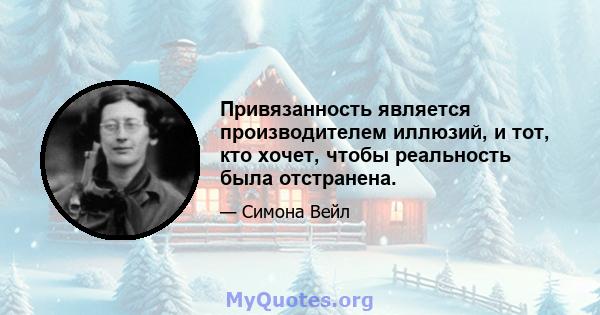 Привязанность является производителем иллюзий, и тот, кто хочет, чтобы реальность была отстранена.

— Симона Вейл

MyQuotes.org